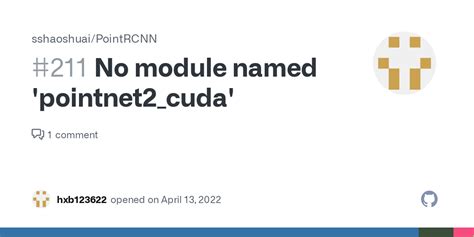 sshaoshuai/PointRCNN

#211 No module named 'pointnet2_cuda'

1 comment

hxb123622 opened on April 13, 2022